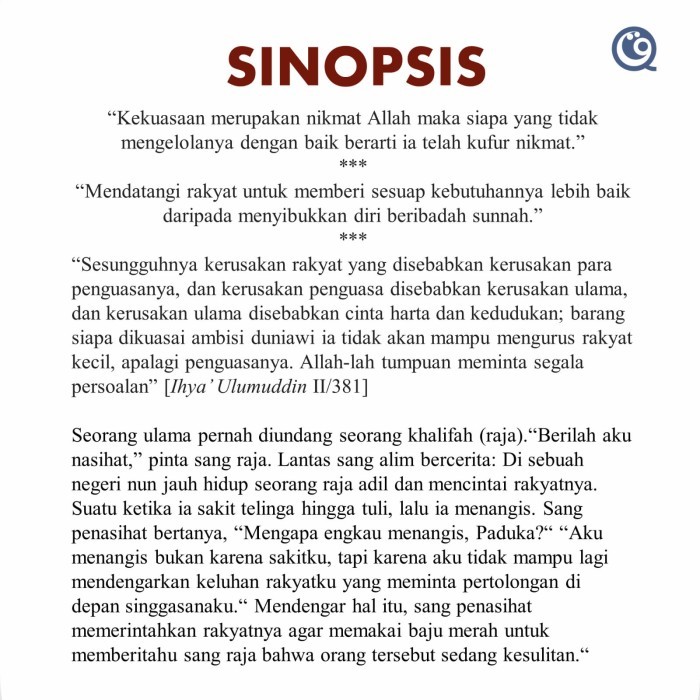 SINOPSIS

“Kekuasaan merupakan nikmat Allah maka siapa yang tidak mengelolanya dengan baik berarti ia telah kufur nikmat.”
***
“Mendatangi rakyat untuk memberi sesuap kebutuhannya lebih baik daripada menyibukkan diri beribadah sunnah.”
***
“Sesungguhnya kerusakan rakyat yang disebabkan kerusakan para penguasanya, dan kerusakan penguasa disebabkan kerusakan ulama, dan kerusakan ulama disebabkan cinta harta dan kedudukan; barang siapa dikuasai ambisi duniawi ia tidak akan mampu mengurus rakyat kecil, apalagi penguasanya. Allah-lah tumpuan meminta segala persoalan” [Ihya’ Ulumuddin II/381]

Seorang ulama pernah diundang seorang khalifah (raja).“Berilah aku nasihat,” pinta sang raja. Lantas sang alim bercerita: Di sebuah negeri nun jauh hidup seorang raja adil dan mencintai rakyatnya. Suatu ketika ia sakit telinga hingga tuli, lalu ia menangis. Sang penasihat bertanya, “Mengapa engkau menangis, Paduka?“ “Aku menangis bukan karena sakitku, tapi karena aku tidak mampu lagi mendengarkan keluhan rakyatku yang meminta pertolongan di depan singgasanaku.“ Mendengar hal itu, sang penasihat memerintahkan rakyatnya agar memakai baju merah untuk memberitahu sang raja bahwa orang tersebut sedang kesulitan.“